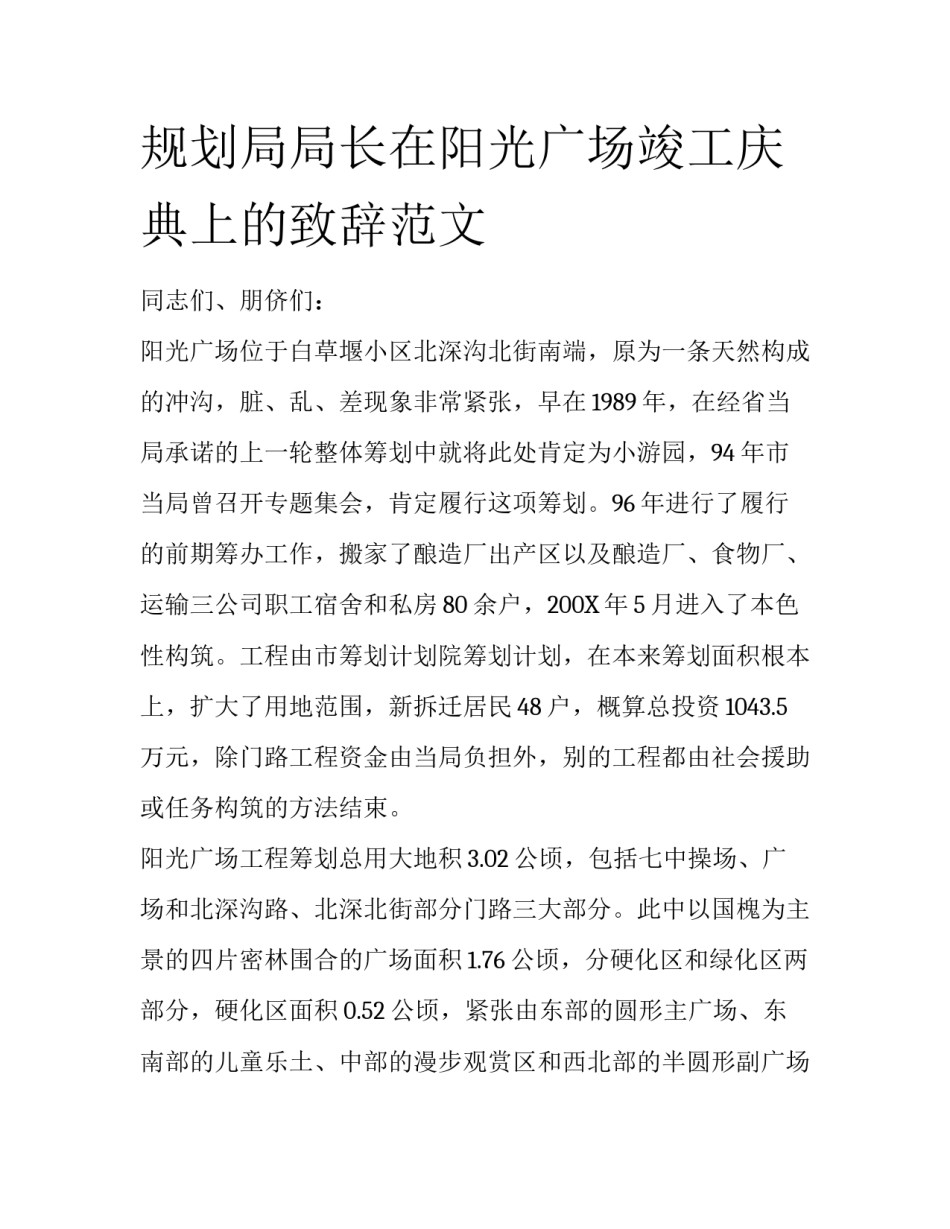 规划局局长在阳光广场竣工庆典上的致辞范文

同志们、朋侪们：

阳光广场位于白草堰小区北深沟北街南端，原为一条天然构成的冲沟，脏、乱、差现象非常紧张，早在1989年，在经省当局承诺的上一轮整体筹划中就将此处肯定为小游园，94年市当局曾召开专题集会，肯定履行这项筹划。96年进行了履行的前期筹办工作，搬家了酿造厂出产区以及酿造厂、食物厂、运输三公司职工宿舍和私房80余户，200X年5月进入了本色性构筑。工程由市筹划计划院筹划计划，在本来筹划面积根本上，扩大了用地范围，新拆迁居民48户，概算总投资1043.5万元，除门路工程资金由当局负担外，别的工程都由社会援助或任务构筑的方法结束。

阳光广场工程筹划总用大地积3.02公顷，包括七中操场、广场和北深沟路、北深北街部分门路三大部分。此中以国槐为主景的四片密林围合的广场面积1.76公顷，分硬化区和绿化区两部分，硬化区面积0.52公顷，紧张由东部的圆形主广场、东南部的儿童乐土、中部的漫步观赏区和西北部的半圆形副广场